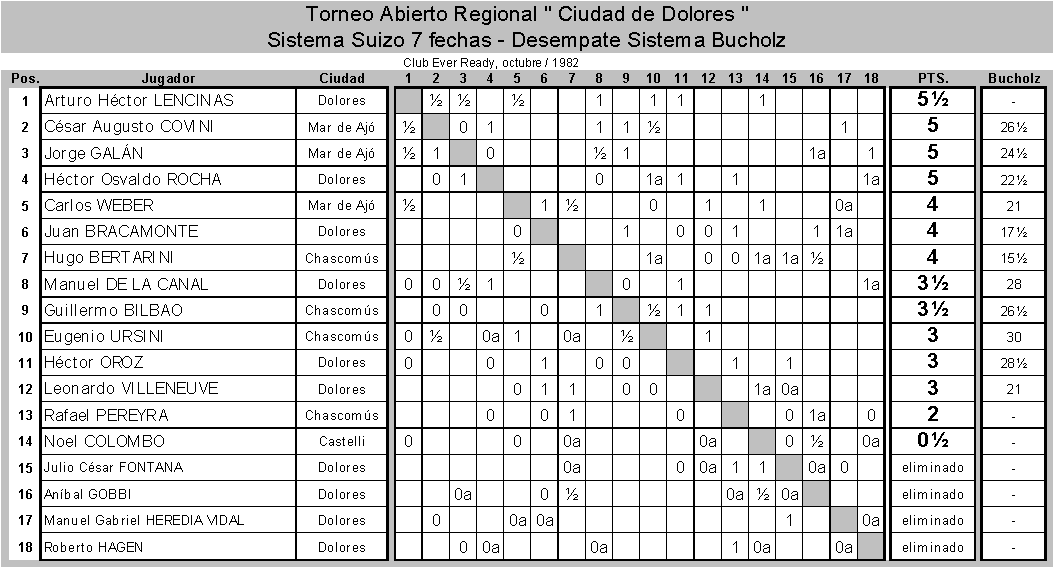 Torneo Abierto Regional " Ciudad de Dolores "
Sistema Suizo 7 fechas - Desempate Sistema Bucholz

Club Ever Ready, octubre / 1982

| Pos. | Jugador | Ciudad | 1 | 2 | 3 | 4 | 5 | 6 | 7 | 8 | 9 | 10 | 11 | 12 | 13 | 14 | 15 | 16 | 17 | 18 | PTS. | Bucholz |
|---|---|---|---|---|---|---|---|---|---|---|---|---|---|---|---|---|---|---|---|---|---|---|
| 1 | Arturo Héctor LENCINAS | Dolores | | ½ | ½ | | ½ | | | 1 | | 1 | 1 | | | 1 | | | | | 5½ | - |
| 2 | César Augusto COVINI | Mar de Ajó | ½ | | 0 | 1 | | | | 1 | 1 | ½ | | | | | | | 1 | | 5 | 26½ |
| 3 | Jorge GALÁN | Mar de Ajó | ½ | 1 | | 0 | | | | ½ | 1 | | | | | | | 1a | | 1 | 5 | 24½ |
| 4 | Héctor Osvaldo ROCHA | Dolores | | 0 | 1 | | | | | 0 | | 1a | 1 | | 1 | | | | | 1a | 5 | 22½ |
| 5 | Carlos WEBER | Mar de Ajó | ½ | | | | | 1 | ½ | | | 0 | | 1 | | 1 | | | 0a | | 4 | 21 |
| 6 | Juan BRACAMONTE | Dolores | | | | | 0 | | | | 1 | | 0 | 0 | 1 | | | 1 | 1a | | 4 | 17½ |
| 7 | Hugo BERTARINI | Chascomús | | | | | ½ | | | | | 1a | | 0 | 0 | 1a | 1a | ½ | | | 4 | 15½ |
| 8 | Manuel DE LA CANAL | Dolores | 0 | 0 | ½ | 1 | | | | | 0 | | 1 | | | | | | | 1a | 3½ | 28 |
| 9 | Guillermo BILBAO | Chascomús | | 0 | 0 | | | 0 | | 1 | | ½ | 1 | 1 | | | | | | | 3½ | 26½ |
| 10 | Eugenio URSINI | Chascomús | 0 | ½ | | 0a | 1 | | 0a | | ½ | | | 1 | | | | | | | 3 | 30 |
| 11 | Héctor OROZ | Dolores | 0 | | | 0 | | 1 | | 0 | 0 | | | | 1 | | 1 | | | | 3 | 28½ |
| 12 | Leonardo VILLENEUVE | Dolores | | | | | 0 | 1 | 1 | | 0 | 0 | | | | 1a | 0a | | | | 3 | 21 |
| 13 | Rafael PEREYRA | Chascomús | | | | 0 | | 0 | 1 | | | | 0 | | | | 0 | 1a | | 0 | 2 | - |
| 14 | Noel COLOMBO | Castelli | 0 | | | | 0 | | 0a | | | | | 0a | | | 0 | ½ | | 0a | 0½ | - |
| 15 | Julio César FONTANA | Dolores | | | | | | | 0a | | | | 0 | 0a | 1 | 1 | | 0a | 0 | | eliminado | - |
| 16 | Aníbal GOBBI | Dolores | | | 0a | | | 0 | ½ | | | | | | 0a | ½ | 0a | | | | eliminado | - |
| 17 | Manuel Gabriel HEREDIA VIDAL | Dolores | | 0 | | | 0a | 0a | | | | | | | | | 1 | | | 0a | eliminado | - |
| 18 | Roberto HAGEN | Dolores | | | 0 | 0a | | | | 0a | | | | | 1 | 0a | | | 0a | | eliminado | - |